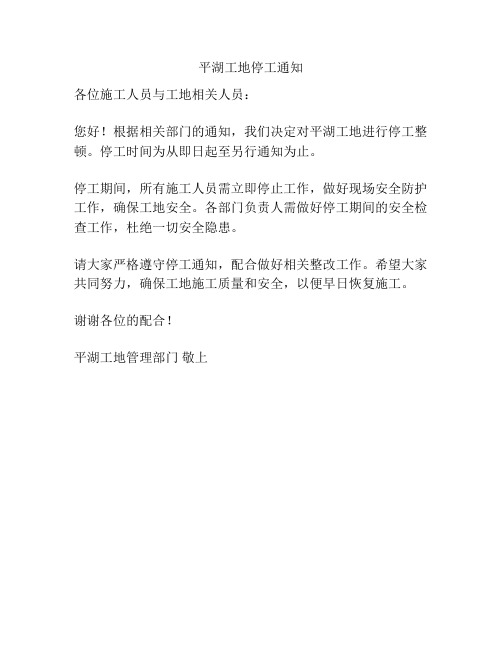 平湖工地停工通知

各位施工人员与工地相关人员：

您好！根据相关部门的通知，我们决定对平湖工地进行停工整顿。停工时间为从即日起至另行通知为止。

停工期间，所有施工人员需立即停止工作，做好现场安全防护工作，确保工地安全。各部门负责人需做好停工期间的安全检查工作，杜绝一切安全隐患。

请大家严格遵守停工通知，配合做好相关整改工作。希望大家共同努力，确保工地施工质量和安全，以便早日恢复施工。

谢谢各位的配合！

平湖工地管理部门 敬上